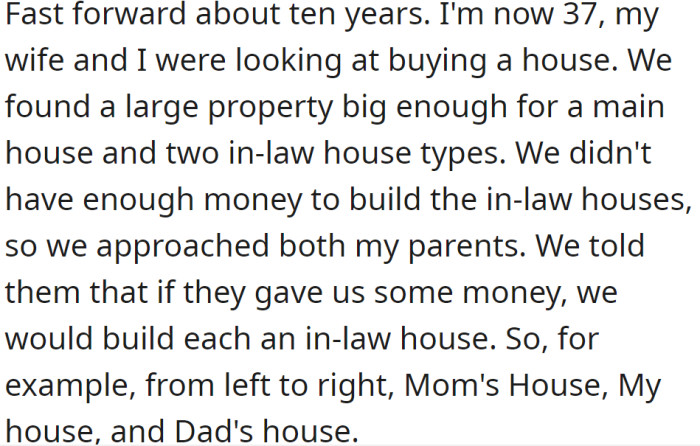 Fast forward about ten years. I'm now 37, my wife and I were looking at buying a house. We found a large property big enough for a main house and two in-law house types. We didn't have enough money to build the in-law houses, so we approached both my parents. We told them that if they gave us some money, we would build each an in-law house. So, for example, from left to right, Mom's House, My house, and Dad's house.